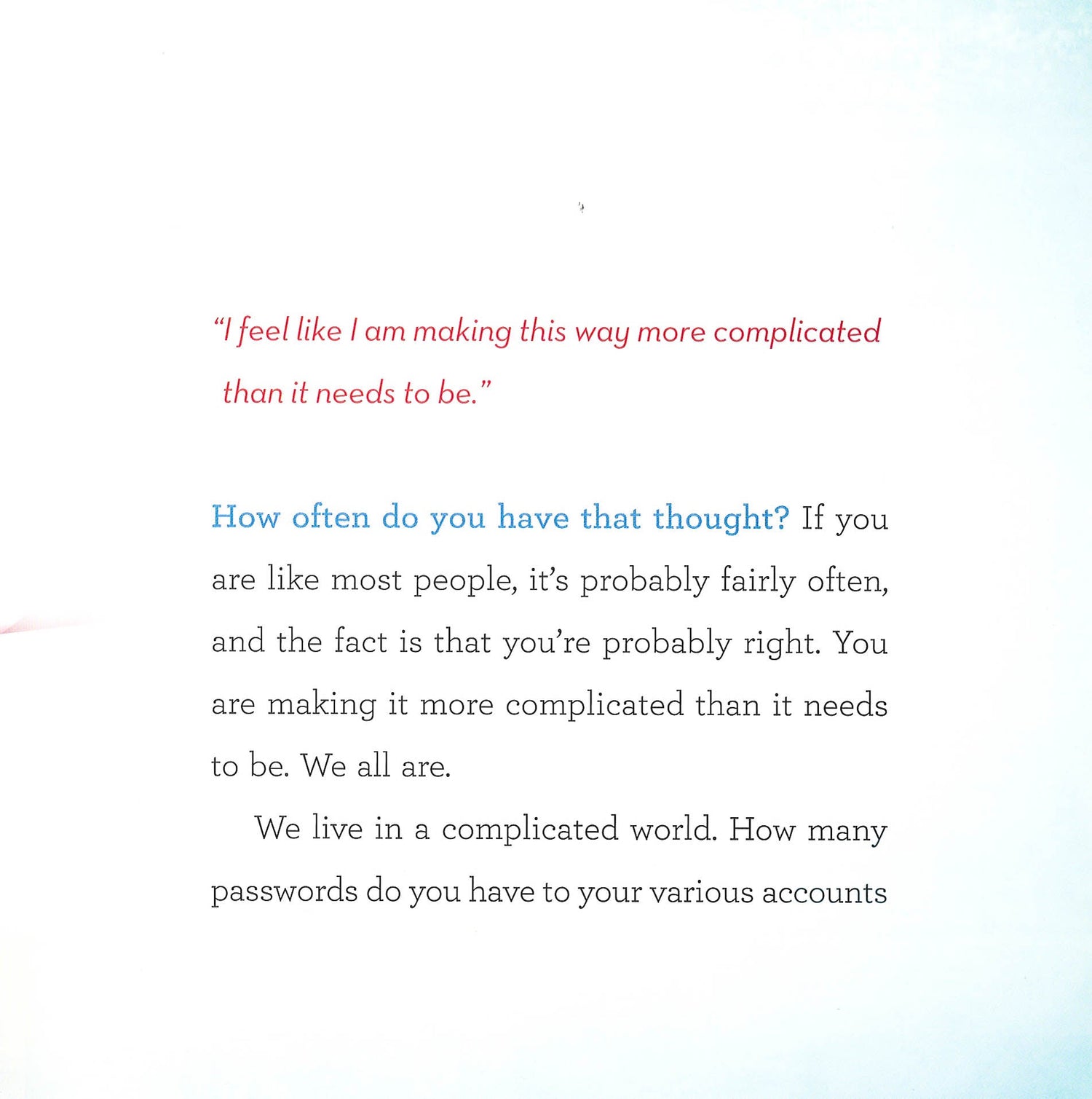 "I feel like I am making this way more complicated than it needs to be."

How often do you have that thought? If you are like most people, it's probably fairly often, and the fact is that you're probably right. You are making it more complicated than it needs to be. We all are.

We live in a complicated world. How many passwords do you have to your various accounts